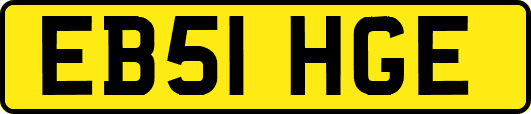 EB51 HGE